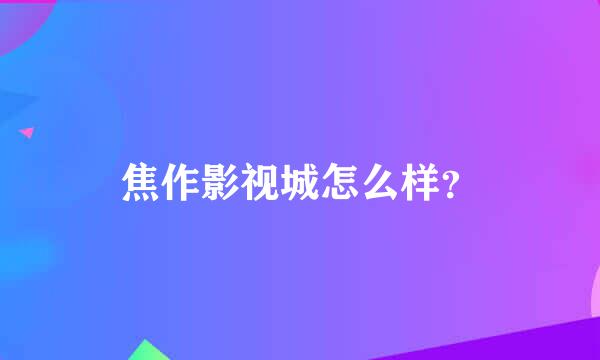 焦作影视城怎么样？